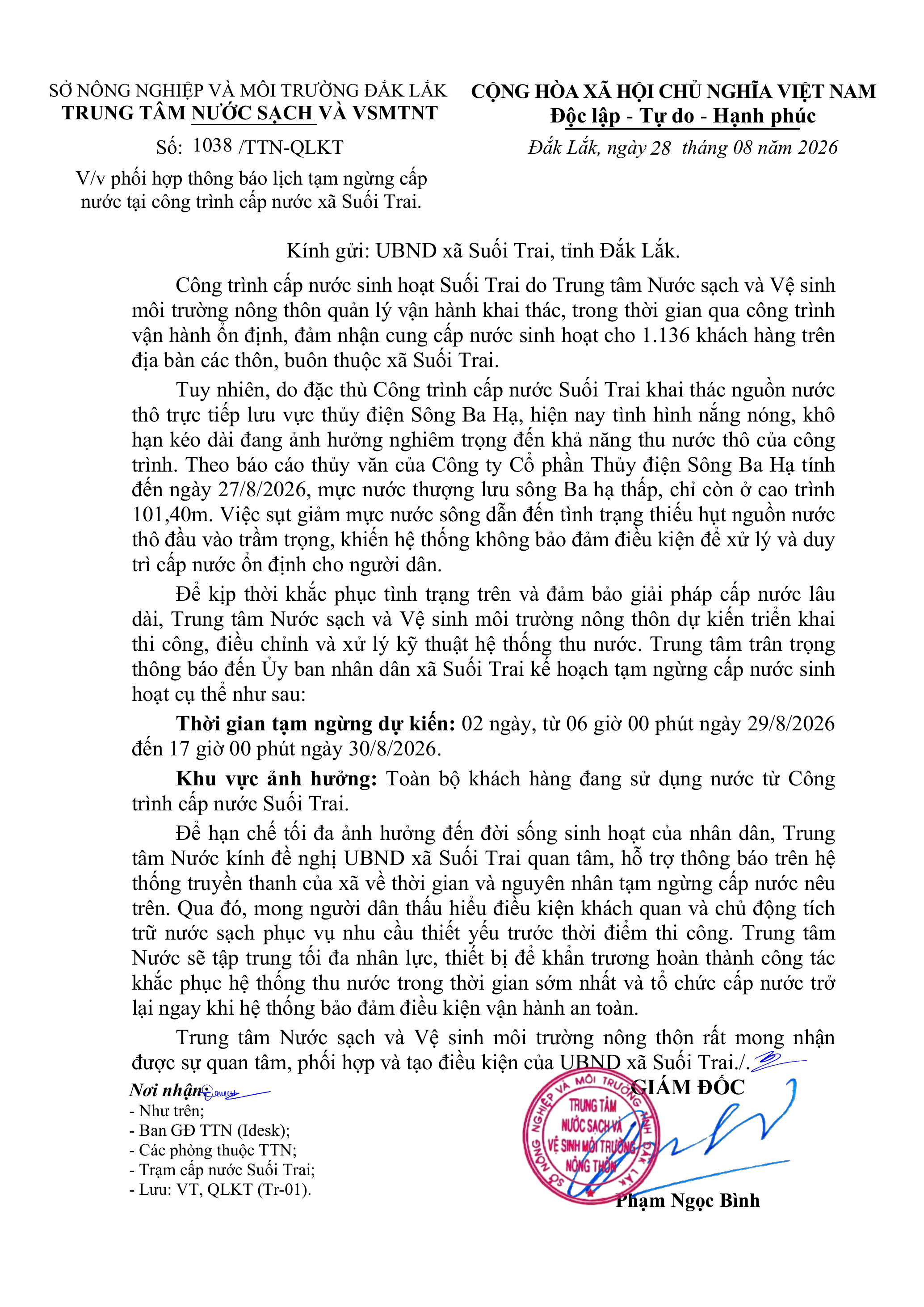 SỞ NÔNG NGHIỆP VÀ MÔI TRƯỜNG ĐẮK LẮK
TRUNG TÂM NƯỚC SẠCH VÀ VSMTNT

Số: 1038 /TTN-QLKT

V/v phối hợp thông báo lịch tạm ngừng cấp nước tại công trình cấp nước xã Suối Trai.

CỘNG HÒA XÃ HỘI CHỦ NGHĨA VIỆT NAM
Độc lập - Tự do - Hạnh phúc

Đắk Lắk, ngày 28 tháng 08 năm 2026

Kính gửi: UBND xã Suối Trai, tỉnh Đắk Lắk.

Công trình cấp nước sinh hoạt Suối Trai do Trung tâm Nước sạch và Vệ sinh môi trường nông thôn quản lý vận hành khai thác, trong thời gian qua công trình vận hành ổn định, đảm nhận cung cấp nước sinh hoạt cho 1.136 khách hàng trên địa bàn các thôn, buôn thuộc xã Suối Trai.

Tuy nhiên, do đặc thù Công trình cấp nước Suối Trai khai thác nguồn nước thô trực tiếp lưu vực thủy điện Sông Ba Hạ, hiện nay tình hình nắng nóng, khô hạn kéo dài đang ảnh hưởng nghiêm trọng đến khả năng thu nước thô của công trình. Theo báo cáo thủy văn của Công ty Cổ phần Thủy điện Sông Ba Hạ tính đến ngày 27/8/2026, mực nước thượng lưu sông Ba hạ thấp, chỉ còn ở cao trình 101,40m. Việc sụt giảm mực nước sông dẫn đến tình trạng thiếu hụt nguồn nước thô đầu vào trầm trọng, khiến hệ thống không bảo đảm điều kiện để xử lý và duy trì cấp nước ổn định cho người dân.

Để kịp thời khắc phục tình trạng trên và đảm bảo giải pháp cấp nước lâu dài, Trung tâm Nước sạch và Vệ sinh môi trường nông thôn dự kiến triển khai thi công, điều chỉnh và xử lý kỹ thuật hệ thống thu nước. Trung tâm trân trọng thông báo đến Ủy ban nhân dân xã Suối Trai kế hoạch tạm ngừng cấp nước sinh hoạt cụ thể như sau:

Thời gian tạm ngừng dự kiến: 02 ngày, từ 06 giờ 00 phút ngày 29/8/2026 đến 17 giờ 00 phút ngày 30/8/2026.

Khu vực ảnh hưởng: Toàn bộ khách hàng đang sử dụng nước từ Công trình cấp nước Suối Trai.

Để hạn chế tối đa ảnh hưởng đến đời sống sinh hoạt của nhân dân, Trung tâm Nước kính đề nghị UBND xã Suối Trai quan tâm, hỗ trợ thông báo trên hệ thống truyền thanh của xã về thời gian và nguyên nhân tạm ngừng cấp nước nêu trên. Qua đó, mong người dân thấu hiểu điều kiện khách quan và chủ động tích trữ nước sạch phục vụ nhu cầu thiết yếu trước thời điểm thi công. Trung tâm Nước sẽ tập trung tối đa nhân lực, thiết bị để khẩn trương hoàn thành công tác khắc phục hệ thống thu nước trong thời gian sớm nhất và tổ chức cấp nước trở lại ngay khi hệ thống bảo đảm điều kiện vận hành an toàn.

Trung tâm Nước sạch và Vệ sinh môi trường nông thôn rất mong nhận được sự quan tâm, phối hợp và tạo điều kiện của UBND xã Suối Trai./.

Nơi nhận:
- Như trên;
- Ban GĐ TTN (Idesk);
- Các phòng thuộc TTN;
- Trạm cấp nước Suối Trai;
- Lưu: VT, QLKT (Tr-01).

GIÁM ĐỐC

SỞ NÔNG NGHIỆP VÀ MÔI TRƯỜNG TỈNH ĐẮK LẮK
TRUNG TÂM NƯỚC SẠCH VÀ VỆ SINH MÔI TRƯỜNG NÔNG THÔN

Phạm Ngọc Bình